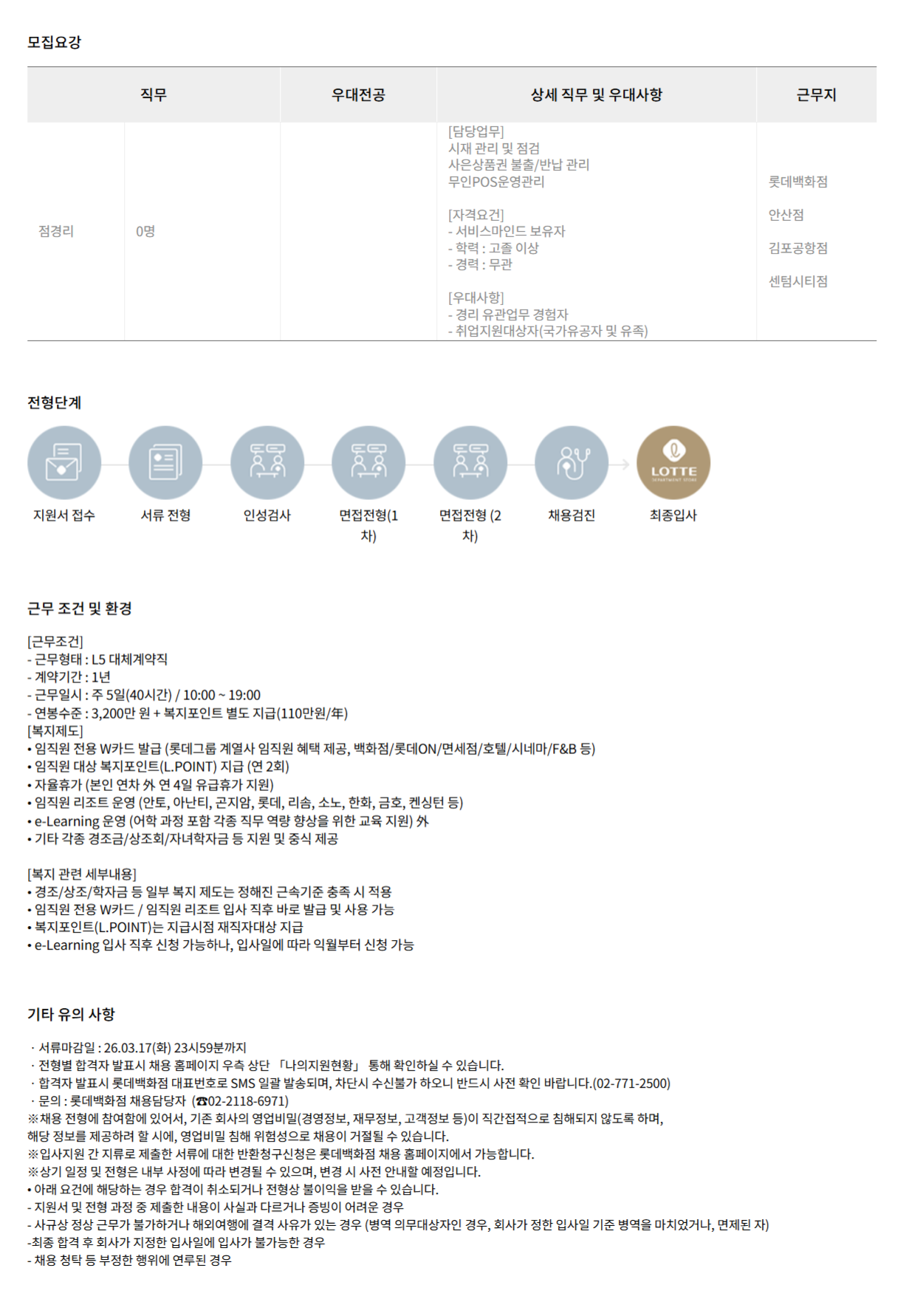 모집요강

| 직무 | | 우대전공 | 상세 직무 및 우대사항 | 근무지 |
|---|---|---|---|---|
| 점경리 | 0명 | | [담당업무] 시재 관리 및 점검 사은상품권 불출/반납 관리 무인POS운영관리 [자격요건] - 서비스마인드 보유자 - 학력 : 고졸 이상 - 경력 : 무관 [우대사항] - 경리 유관업무 경험자 - 취업지원대상자(국가유공자 및 유족) | 롯데백화점 안산점 김포공항점 센텀시티점 |

전형단계

지원서 접수
서류 전형
인성검사
면접전형(1차)
면접전형 (2차)
채용검진
LOTTE
최종입사

근무 조건 및 환경

[근무조건]
- 근무형태 : L5 대체계약직
- 계약기간 : 1년
- 근무일시 : 주 5일(40시간) / 10:00 ~ 19:00
- 연봉수준 : 3,200만 원 + 복지포인트 별도 지급(110만원/年)
[복지제도]
• 임직원 전용 W카드 발급 (롯데그룹 계열사 임직원 혜택 제공, 백화점/롯데ON/면세점/호텔/시네마/F&B 등)
• 임직원 대상 복지포인트(L.POINT) 지급 (연 2회)
• 자율휴가 (본인 연차 外 연 4일 유급휴가 지원)
• 임직원 리조트 운영 (안토, 아난티, 곤지암, 롯데, 리솜, 소노, 한화, 금호, 켄싱턴 등)
• e-Learning 운영 (어학 과정 포함 각종 직무 역량 향상을 위한 교육 지원) 外
• 기타 각종 경조금/상조회/자녀학자금 등 지원 및 중식 제공

[복지 관련 세부내용]
• 경조/상조/학자금 등 일부 복지 제도는 정해진 근속기준 충족 시 적용
• 임직원 전용 W카드 / 임직원 리조트 입사 직후 바로 발급 및 사용 가능
• 복지포인트(L.POINT)는 지급시점 재직자대상 지급
• e-Learning 입사 직후 신청 가능하나, 입사일에 따라 익월부터 신청 가능

기타 유의 사항

· 서류마감일 : 26.03.17(화) 23시59분까지
· 전형별 합격자 발표시 채용 홈페이지 우측 상단 「나의지원현황」 통해 확인하실 수 있습니다.
· 합격자 발표시 롯데백화점 대표번호로 SMS 일괄 발송되며, 차단시 수신불가 하오니 반드시 사전 확인 바랍니다.(02-771-2500)
· 문의 : 롯데백화점 채용담당자 (☎02-2118-6971)
※채용 전형에 참여함에 있어서, 기존 회사의 영업비밀(경영정보, 재무정보, 고객정보 등)이 직간접적으로 침해되지 않도록 하며, 해당 정보를 제공하려 할 시에, 영업비밀 침해 위험성으로 채용이 거절될 수 있습니다.
※입사지원 간 지류로 제출한 서류에 대한 반환청구신청은 롯데백화점 채용 홈페이지에서 가능합니다.
※상기 일정 및 전형은 내부 사정에 따라 변경될 수 있으며, 변경 시 사전 안내할 예정입니다.
• 아래 요건에 해당하는 경우 합격이 취소되거나 전형상 불이익을 받을 수 있습니다.
- 지원서 및 전형 과정 중 제출한 내용이 사실과 다르거나 증빙이 어려운 경우
- 사규상 정상 근무가 불가하거나 해외여행에 결격 사유가 있는 경우 (병역 의무대상자인 경우, 회사가 정한 입사일 기준 병역을 마치었거나, 면제된 자)
-최종 합격 후 회사가 지정한 입사일에 입사가 불가능한 경우
- 채용 청탁 등 부정한 행위에 연루된 경우